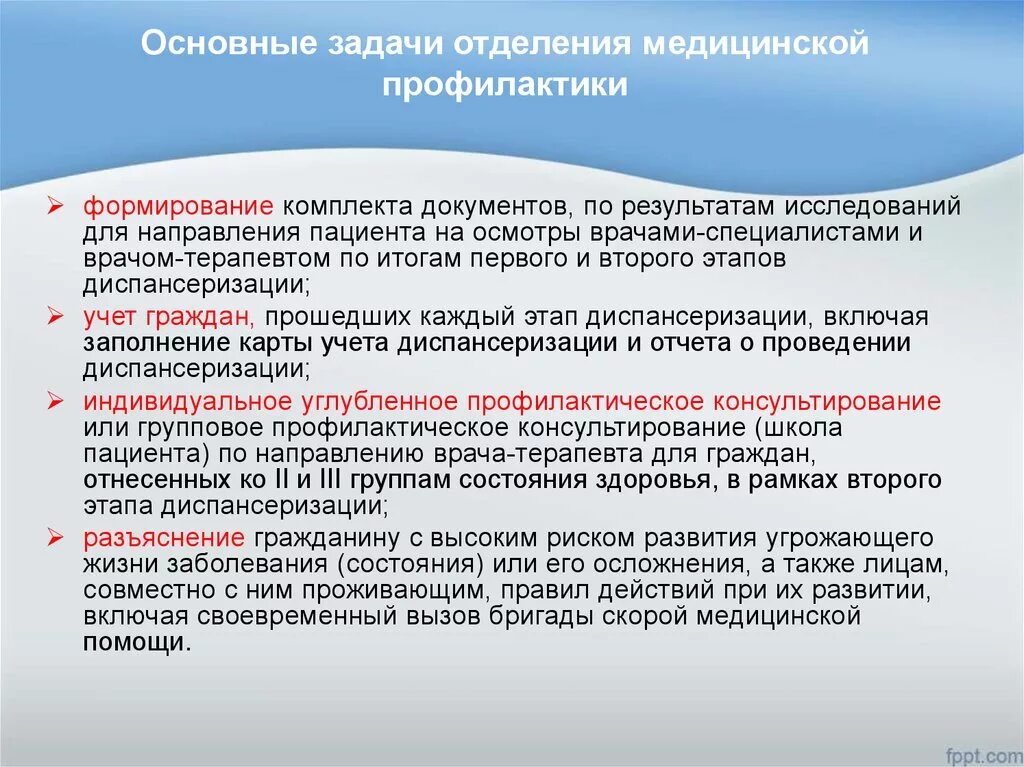 Основные задачи отделения медицинской профилактики

➢ формирование комплекта документов, по результатам исследований для направления пациента на осмотры врачами-специалистами и врачом-терапевтом по итогам первого и второго этапов диспансеризации;
➢ учет граждан, прошедших каждый этап диспансеризации, включая заполнение карты учета диспансеризации и отчета о проведении диспансеризации;
➢ индивидуальное углубленное профилактическое консультирование или групповое профилактическое консультирование (школа пациента) по направлению врача-терапевта для граждан, отнесенных ко II и III группам состояния здоровья, в рамках второго этапа диспансеризации;
➢ разъяснение гражданину с высоким риском развития угрожающего жизни заболевания (состояния) или его осложнения, а также лицам, совместно с ним проживающим, правил действий при их развитии, включая своевременный вызов бригады скорой медицинской помощи.

fppt.com